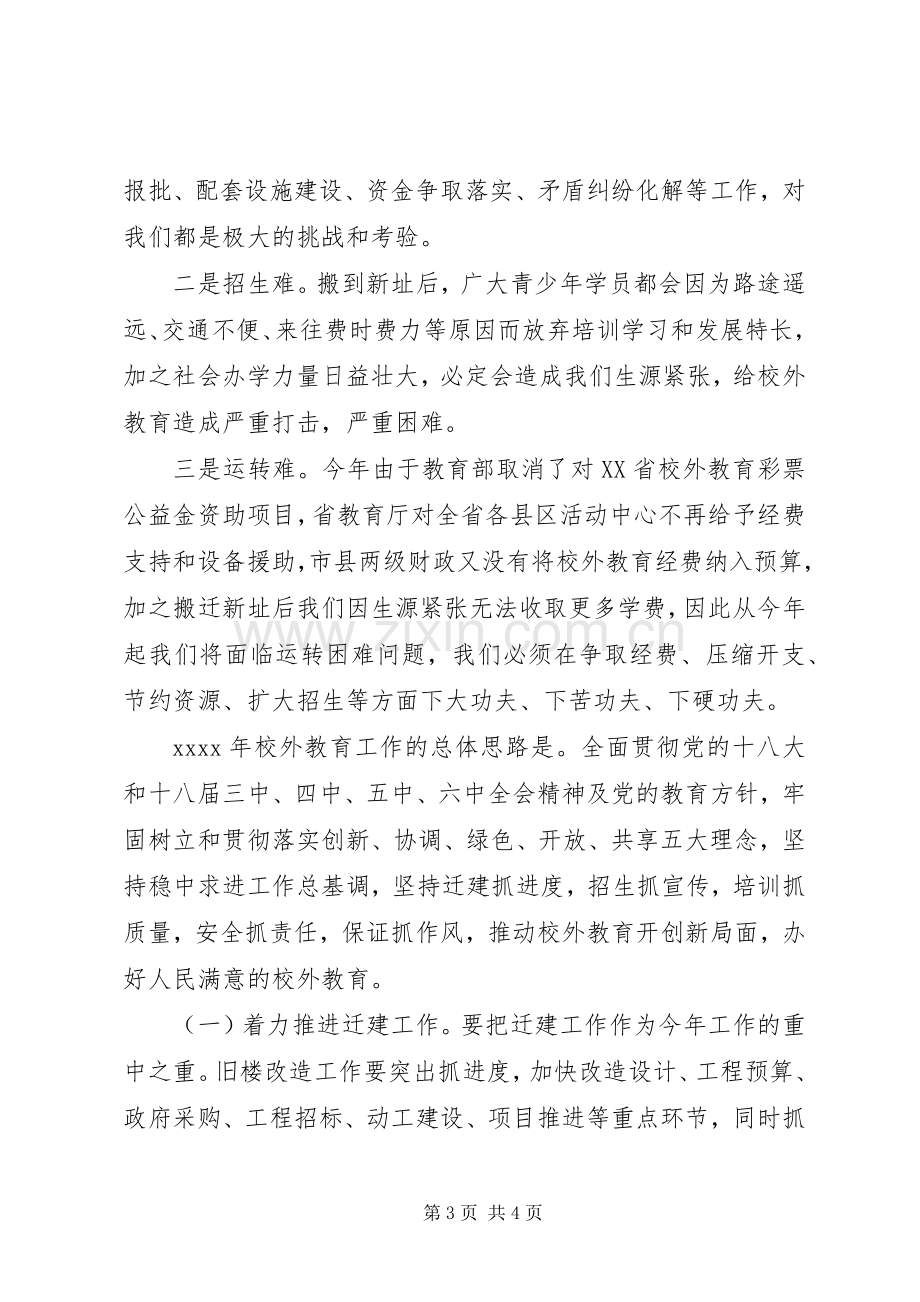 报批、配套设施建设、资金争取落实、矛盾纠纷化解等工作，对我们都是极大的挑战和考验。

二是招生难。搬到新址后，广大青少年学员都会因为路途遥远、交通不便、来往费时费力等原因而放弃培训学习和发展特长，加之社会办学力量日益壮大，必定会造成我们生源紧张，给校外教育造成严重打击，严重困难。

三是运转难。今年由于教育部取消了对XX省校外教育彩票公益金资助项目，省教育厅对全省各县区活动中心不再给予经费支持和设备援助，市县两级财政又没有将校外教育经费纳入预算，加之搬迁新址后我们因生源紧张无法收取更多学费，因此从今年起我们将面临运转困难问题，我们必须在争取经费、压缩开支、节约资源、扩大招生等方面下大功夫、下苦功夫、下硬功夫。

xxxx年校外教育工作的总体思路是。全面贯彻党的十八大和十八届三中、四中、五中、六中全会精神及党的教育方针，牢固树立和贯彻落实创新、协调、绿色、开放、共享五大理念，坚持稳中求进工作总基调，坚持迁建抓进度，招生抓宣传，培训抓质量，安全抓责任，保证抓作风，推动校外教育开创新局面，办好人民满意的校外教育。

（一）着力推进迁建工作。要把迁建工作作为今年工作的重中之重。旧楼改造工作要突出抓进度，加快改造设计、工程预算、政府采购、工程招标、动工建设、项目推进等重点环节，同时抓

第3页 共4页

www.zixin.com.cn